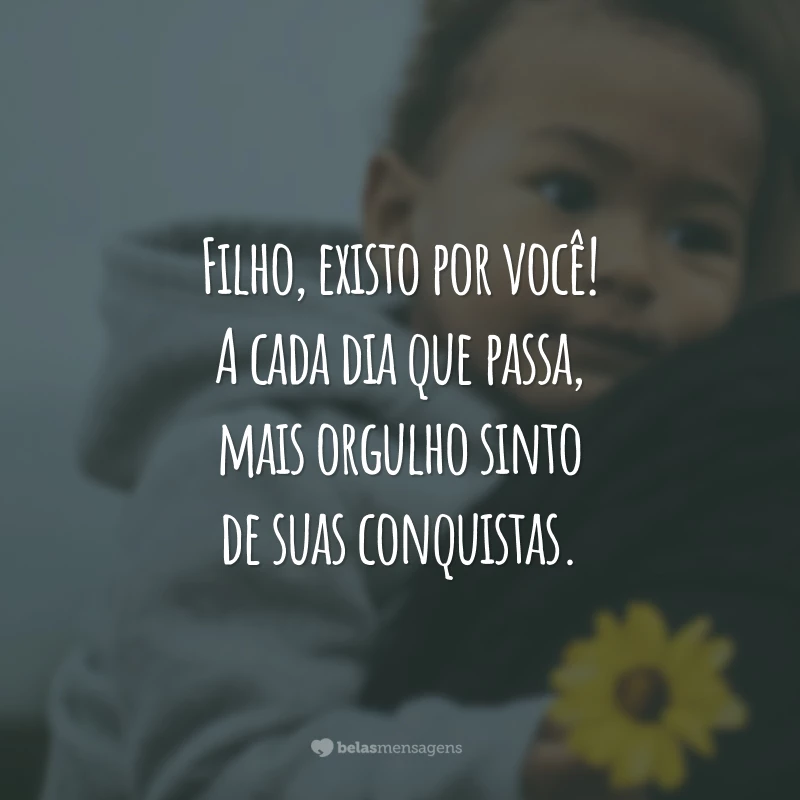 Filho, existo por você! A cada dia que passa, mais orgulho sinto de suas conquistas.

belasmensagens